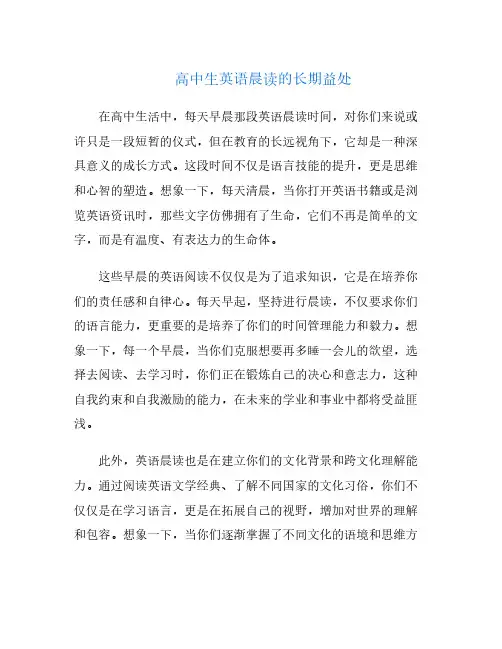 高中生英语晨读的长期益处

在高中生活中，每天早晨那段英语晨读时间，对你们来说或许只是一段短暂的仪式，但在教育的长远视角下，它却是一种深具意义的成长方式。这段时间不仅是语言技能的提升，更是思维和心智的塑造。想象一下，每天清晨，当你打开英语书籍或是浏览英语资讯时，那些文字仿佛拥有了生命，它们不再是简单的文字，而是有温度、有表达力的生命体。

这些早晨的英语阅读不仅仅是为了追求知识，它是在培养你们的责任感和自律心。每天早起，坚持进行晨读，不仅要求你们的语言能力，更重要的是培养了你们的时间管理能力和毅力。想象一下，每一个早晨，当你们克服想要再多睡一会儿的欲望，选择去阅读、去学习时，你们正在锻炼自己的决心和意志力，这种自我约束和自我激励的能力，在未来的学业和事业中都将受益匪浅。

此外，英语晨读也是在建立你们的文化背景和跨文化理解能力。通过阅读英语文学经典、了解不同国家的文化习俗，你们不仅仅是在学习语言，更是在拓展自己的视野，增加对世界的理解和包容。想象一下，当你们逐渐掌握了不同文化的语境和思维方